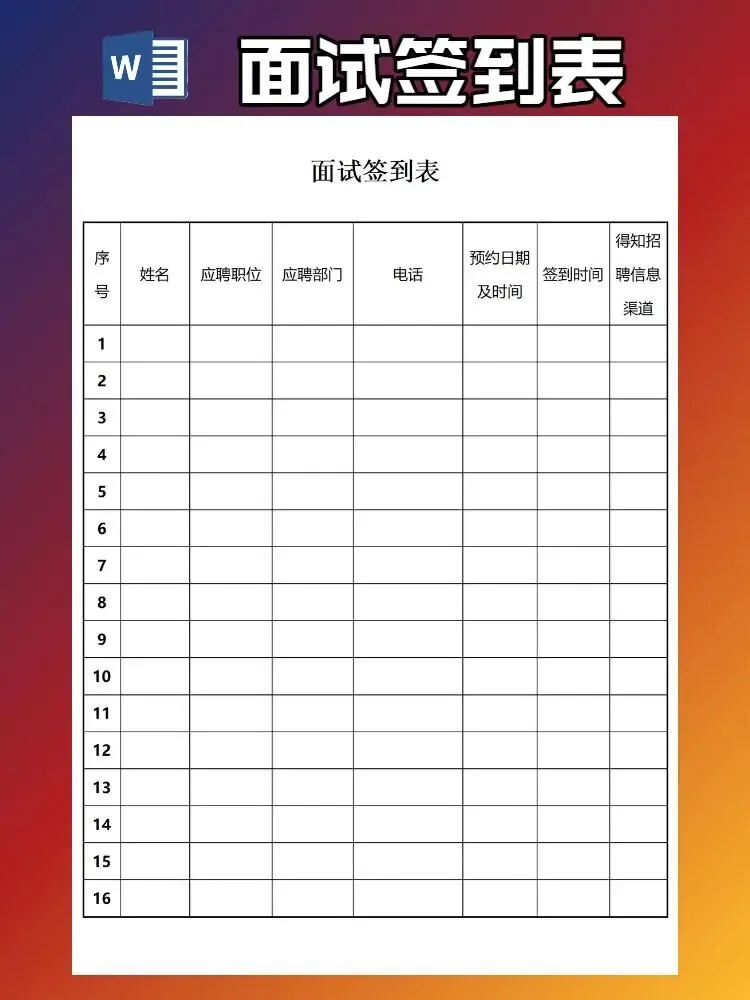 W

面试签到表

面试签到表

| 序号 | 姓名 | 应聘职位 | 应聘部门 | 电话 | 预约日期及时间 | 签到时间 | 得知招聘信息渠道 |
|---|---|---|---|---|---|---|---|
| 1 | | | | | | | |
| 2 | | | | | | | |
| 3 | | | | | | | |
| 4 | | | | | | | |
| 5 | | | | | | | |
| 6 | | | | | | | |
| 7 | | | | | | | |
| 8 | | | | | | | |
| 9 | | | | | | | |
| 10 | | | | | | | |
| 11 | | | | | | | |
| 12 | | | | | | | |
| 13 | | | | | | | |
| 14 | | | | | | | |
| 15 | | | | | | | |
| 16 | | | | | | | |